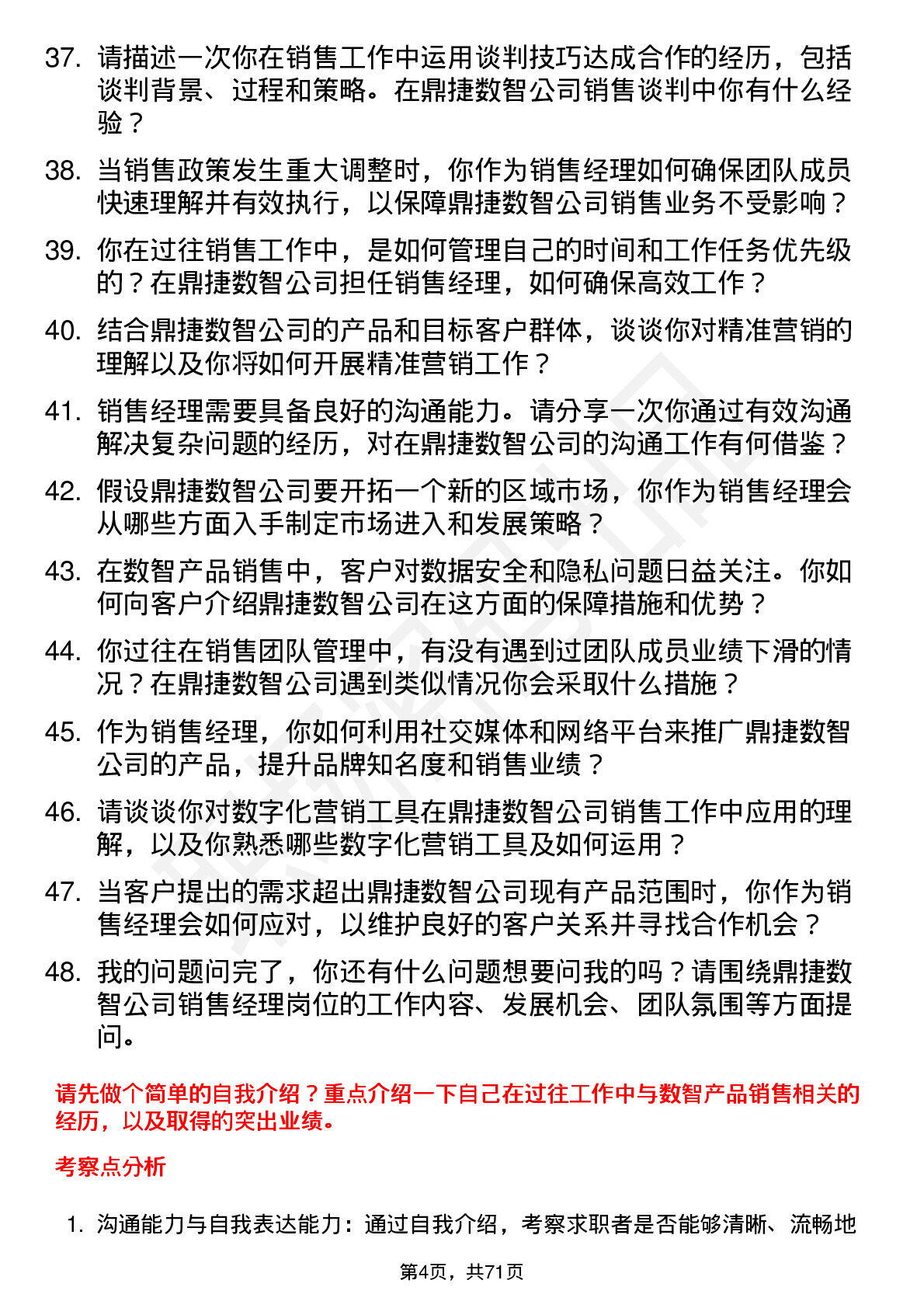 37. 请描述一次你在销售工作中运用谈判技巧达成合作的经历，包括谈判背景、过程和策略。在鼎捷数智公司销售谈判中你有什么经验？

38. 当销售政策发生重大调整时，你作为销售经理如何确保团队成员快速理解并有效执行，以保障鼎捷数智公司销售业务不受影响？

39. 你在过往销售工作中，是如何管理自己的时间和工作任务优先级的？在鼎捷数智公司担任销售经理，如何确保高效工作？

40. 结合鼎捷数智公司的产品和目标客户群体，谈谈你对精准营销的理解以及你将如何开展精准营销工作？

41. 销售经理需要具备良好的沟通能力。请分享一次你通过有效沟通解决复杂问题的经历，对在鼎捷数智公司的沟通工作有何借鉴？

42. 假设鼎捷数智公司要开拓一个新的区域市场，你作为销售经理会从哪些方面入手制定市场进入和发展策略？

43. 在数智产品销售中，客户对数据安全和隐私问题日益关注。你如何向客户介绍鼎捷数智公司在这方面的保障措施和优势？

44. 你过往在销售团队管理中，有没有遇到过团队成员业绩下滑的情况？在鼎捷数智公司遇到类似情况你会采取什么措施？

45. 作为销售经理，你如何利用社交媒体和网络平台来推广鼎捷数智公司的产品，提升品牌知名度和销售业绩？

46. 请谈谈你对数字化营销工具在鼎捷数智公司销售工作中应用的理解，以及你熟悉哪些数字化营销工具及如何运用？

47. 当客户提出的需求超出鼎捷数智公司现有产品范围时，你作为销售经理会如何应对，以维护良好的客户关系并寻找合作机会？

48. 我的问题问完了，你还有什么问题想要问我的吗？请围绕鼎捷数智公司销售经理岗位的工作内容、发展机会、团队氛围等方面提问。

请先做个简单的自我介绍？重点介绍一下自己在过往工作中与数智产品销售相关的经历，以及取得的突出业绩。

考察点分析

1. 沟通能力与自我表达能力：通过自我介绍，考察求职者是否能够清晰、流畅地

第4页，共71页